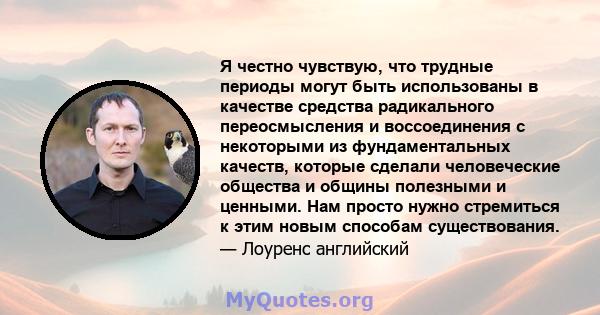 Я честно чувствую, что трудные периоды могут быть использованы в качестве средства радикального переосмысления и воссоединения с некоторыми из фундаментальных качеств, которые сделали человеческие общества и общины полезными и ценными. Нам просто нужно стремиться к этим новым способам существования.
— Лоуренс английский

MyQuotes.org